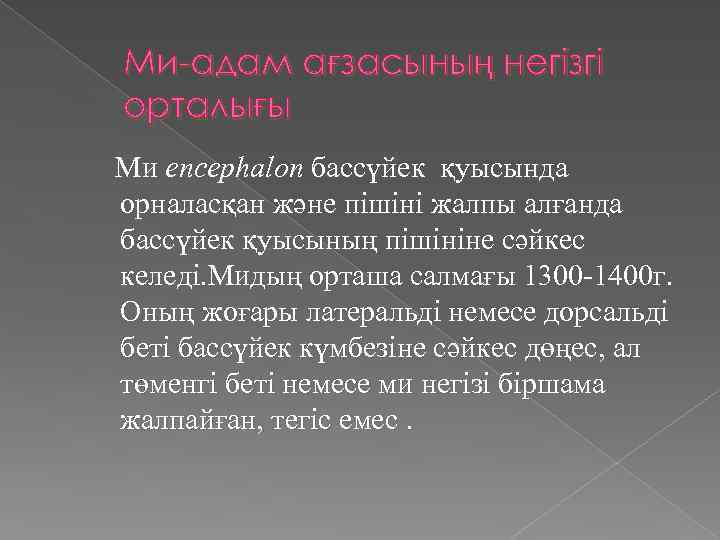 Ми-адам ағзасының негізгі орталығы

Ми encephalon бассүйек қуысында орналасқан және пішіні жалпы алғанда бассүйек қуысының пішініне сәйкес келеді.Мидың орташа салмағы 1300-1400г. Оның жоғары латеральді немесе дорсальді беті бассүйек күмбезіне сәйкес дөңес, ал төменгі беті немесе ми негізі біршама жалпайған, тегіс емес .